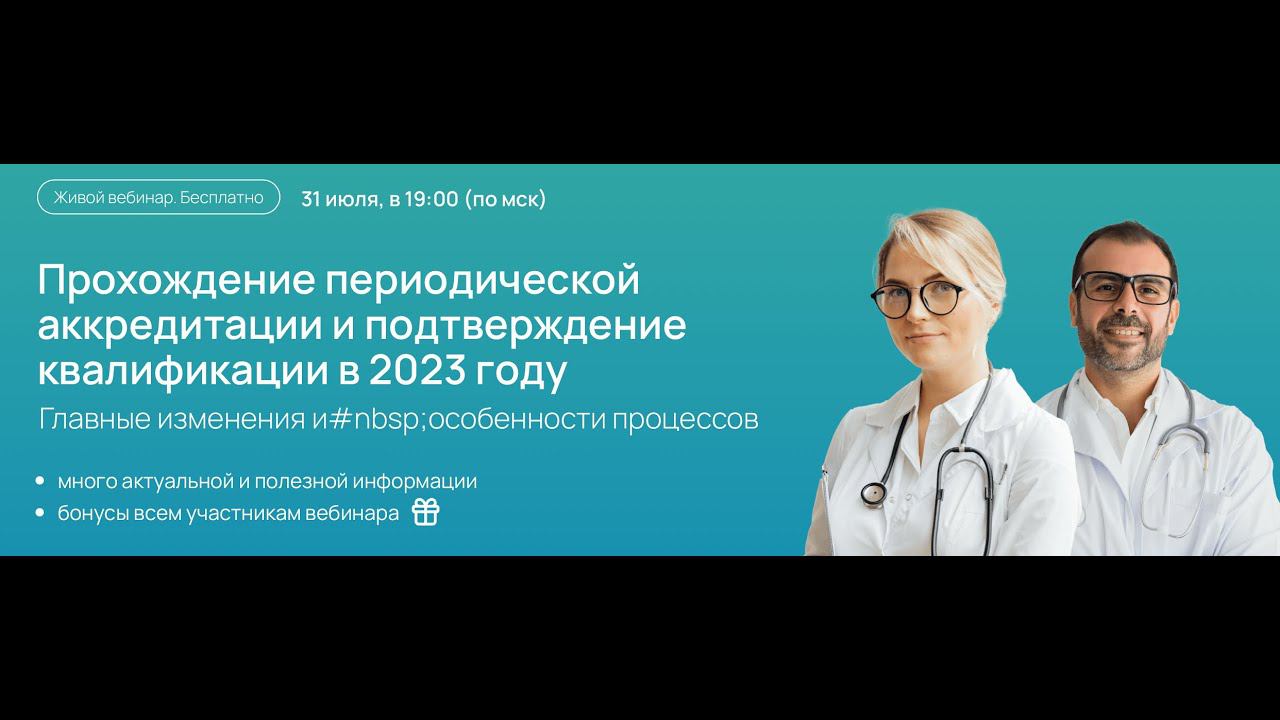 Живой вебинар. Бесплатно

31 июля, в 19:00 (по мск)

Прохождение периодической аккредитации и подтверждение квалификации в 2023 году

Главные изменения и#nbsp;особенности процессов

• много актуальной и полезной информации
• бонусы всем участникам вебинара